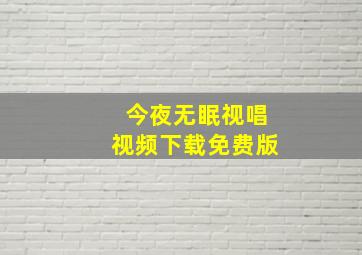 今夜无眠视唱
视频下载免费版